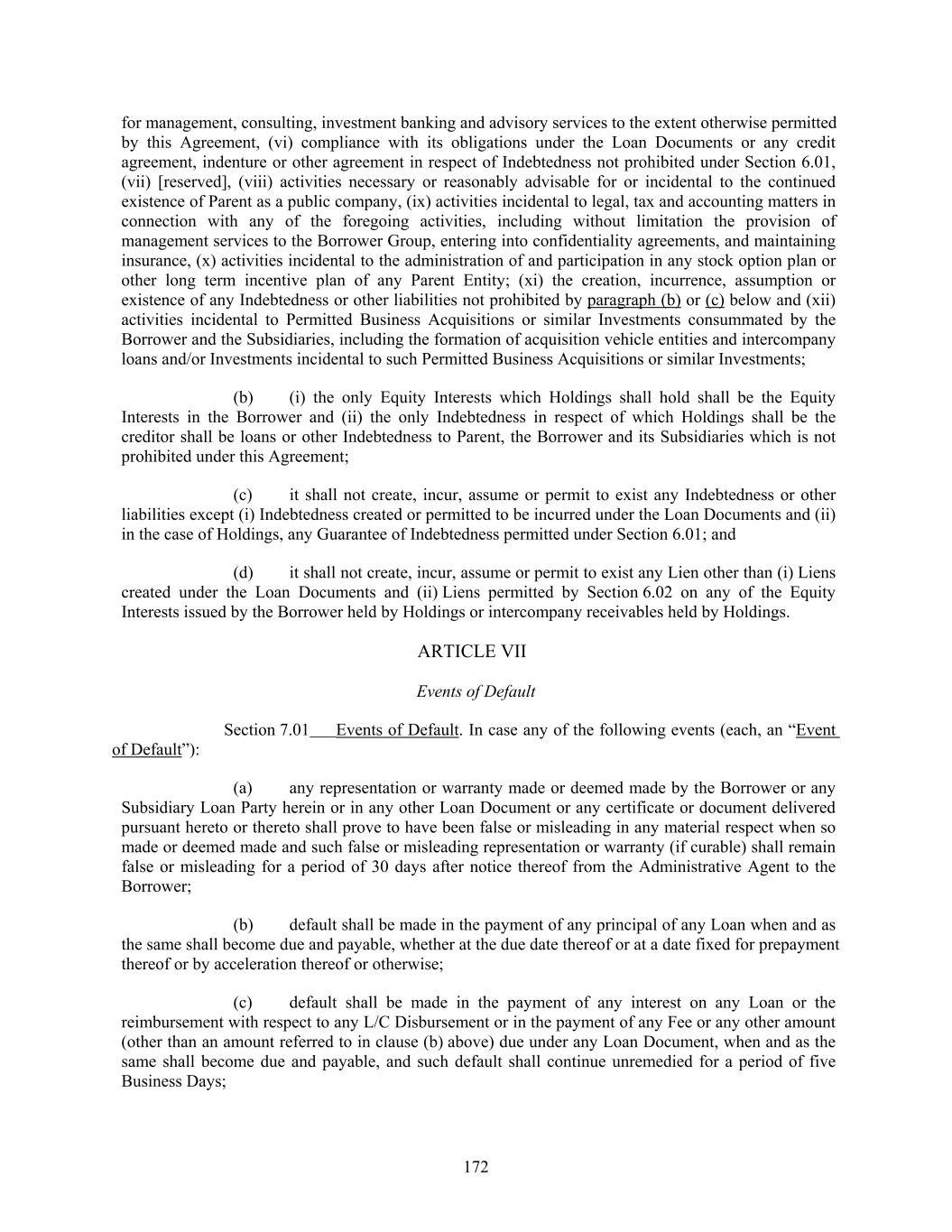 for management, consulting, investment banking and advisory services to the extent otherwise permitted by this Agreement, (vi) compliance with its obligations under the Loan Documents or any credit agreement, indenture or other agreement in respect of Indebtedness not prohibited under Section 6.01, (vii) [reserved], (viii) activities necessary or reasonably advisable for or incidental to the continued existence of Parent as a public company, (ix) activities incidental to legal, tax and accounting matters in connection with any of the foregoing activities, including without limitation the provision of management services to the Borrower Group, entering into confidentiality agreements, and maintaining insurance, (x) activities incidental to the administration of and participation in any stock option plan or other long term incentive plan of any Parent Entity; (xi) the creation, incurrence, assumption or existence of any Indebtedness or other liabilities not prohibited by paragraph (b) or (c) below and (xii) activities incidental to Permitted Business Acquisitions or similar Investments consummated by the Borrower and the Subsidiaries, including the formation of acquisition vehicle entities and intercompany loans and/or Investments incidental to such Permitted Business Acquisitions or similar Investments;

(b) (i) the only Equity Interests which Holdings shall hold shall be the Equity Interests in the Borrower and (ii) the only Indebtedness in respect of which Holdings shall be the creditor shall be loans or other Indebtedness to Parent, the Borrower and its Subsidiaries which is not prohibited under this Agreement;

(c) it shall not create, incur, assume or permit to exist any Indebtedness or other liabilities except (i) Indebtedness created or permitted to be incurred under the Loan Documents and (ii) in the case of Holdings, any Guarantee of Indebtedness permitted under Section 6.01; and

(d) it shall not create, incur, assume or permit to exist any Lien other than (i) Liens created under the Loan Documents and (ii) Liens permitted by Section 6.02 on any of the Equity Interests issued by the Borrower held by Holdings or intercompany receivables held by Holdings.

ARTICLE VII

Events of Default

Section 7.01 Events of Default. In case any of the following events (each, an "Event of Default"):

(a) any representation or warranty made or deemed made by the Borrower or any Subsidiary Loan Party herein or in any other Loan Document or any certificate or document delivered pursuant hereto or thereto shall prove to have been false or misleading in any material respect when so made or deemed made and such false or misleading representation or warranty (if curable) shall remain false or misleading for a period of 30 days after notice thereof from the Administrative Agent to the Borrower;

(b) default shall be made in the payment of any principal of any Loan when and as the same shall become due and payable, whether at the due date thereof or at a date fixed for prepayment thereof or by acceleration thereof or otherwise;

(c) default shall be made in the payment of any interest on any Loan or the reimbursement with respect to any L/C Disbursement or in the payment of any Fee or any other amount (other than an amount referred to in clause (b) above) due under any Loan Document, when and as the same shall become due and payable, and such default shall continue unremedied for a period of five Business Days;

172